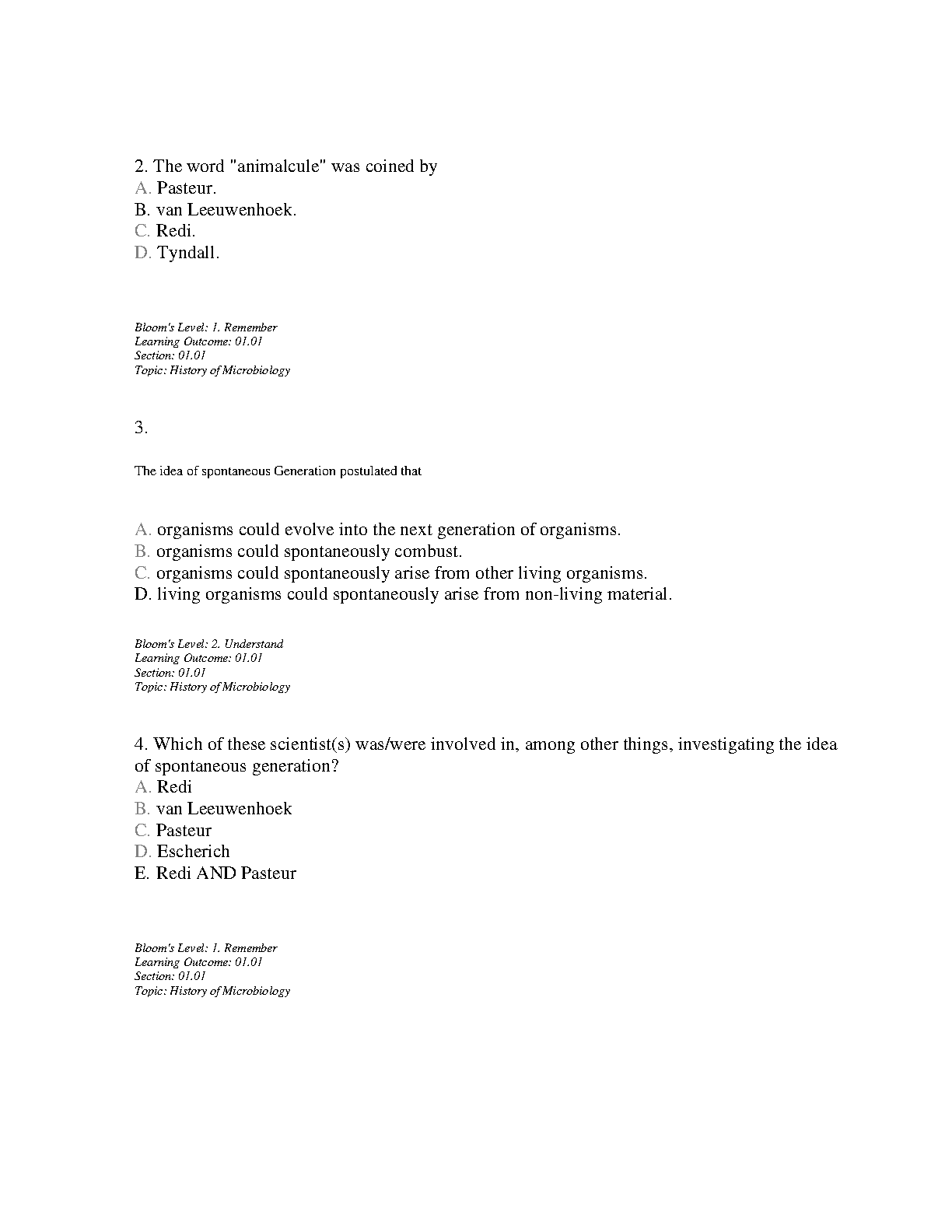 2. The word "animalcule" was coined by
A. Pasteur.
B. van Leeuwenhoek.
C. Redi.
D. Tyndall.

Bloom's Level: 1. Remember
Learning Outcome: 01.01
Section: 01.01
Topic: History of Microbiology

3.

The idea of spontaneous Generation postulated that

A. organisms could evolve into the next generation of organisms.
B. organisms could spontaneously combust.
C. organisms could spontaneously arise from other living organisms.
D. living organisms could spontaneously arise from non-living material.

Bloom's Level: 2. Understand
Learning Outcome: 01.01
Section: 01.01
Topic: History of Microbiology

4. Which of these scientist(s) was/were involved in, among other things, investigating the idea of spontaneous generation?
A. Redi
B. van Leeuwenhoek
C. Pasteur
D. Escherich
E. Redi AND Pasteur

Bloom's Level: 1. Remember
Learning Outcome: 01.01
Section: 01.01
Topic: History of Microbiology